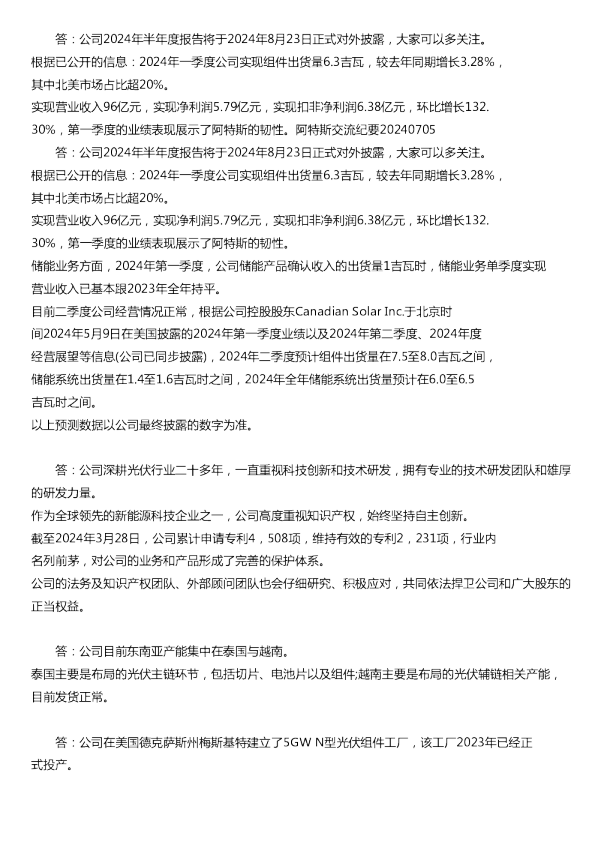 答：公司2024年半年度报告将于2024年8月23日正式对外披露，大家可以多关注。
根据已公开的信息：2024年一季度公司实现组件出货量6.3吉瓦，较去年同期增长3.28%，其中北美市场占比超20%。
实现营业收入96亿元，实现净利润5.79亿元，实现扣非净利润6.38亿元，环比增长132.30%，第一季度的业绩表现展示了阿特斯的韧性。阿特斯交流纪要20240705

答：公司2024年半年度报告将于2024年8月23日正式对外披露，大家可以多关注。
根据已公开的信息：2024年一季度公司实现组件出货量6.3吉瓦，较去年同期增长3.28%，其中北美市场占比超20%。
实现营业收入96亿元，实现净利润5.79亿元，实现扣非净利润6.38亿元，环比增长132.30%，第一季度的业绩表现展示了阿特斯的韧性。
储能业务方面，2024年第一季度，公司储能产品确认收入的出货量1吉瓦时，储能业务单季度实现营业收入已基本跟2023年全年持平。
目前二季度公司经营情况正常，根据公司控股股东Canadian Solar Inc.于北京时间2024年5月9日在美国披露的2024年第一季度业绩以及2024年第二季度、2024年度经营展望等信息(公司已同步披露)，2024年二季度预计组件出货量在7.5至8.0吉瓦之间，储能系统出货量在1.4至1.6吉瓦时之间，2024年全年储能系统出货量预计在6.0至6.5吉瓦时之间。
以上预测数据以公司最终披露的数字为准。

答：公司深耕光伏行业二十多年，一直重视科技创新和技术研发，拥有专业的技术研发团队和雄厚的研发力量。
作为全球领先的新能源科技企业之一，公司高度重视知识产权，始终坚持自主创新。
截至2024年3月28日，公司累计申请专利4，508项，维持有效的专利2，231项，行业内名列前茅，对公司的业务和产品形成了完善的保护体系。
公司的法务及知识产权团队、外部顾问团队也会仔细研究、积极应对，共同依法捍卫公司和广大股东的正当权益。

答：公司目前东南亚产能集中在泰国与越南。
泰国主要是布局的光伏主链环节，包括切片、电池片以及组件;越南主要是布局的光伏辅链相关产能，目前发货正常。

答：公司在美国德克萨斯州梅斯基特建立了5GW N型光伏组件工厂，该工厂2023年已经正式投产。